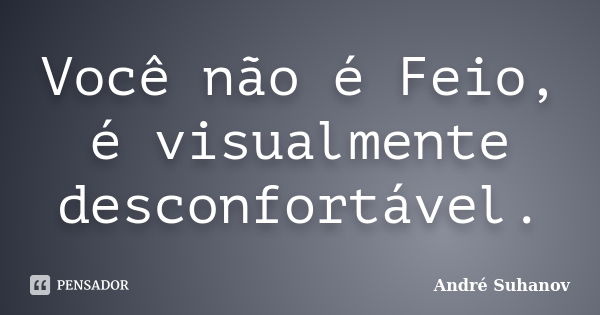 Você não é Feio, é visualmente desconfortável.

PENSADOR

André Suhanov